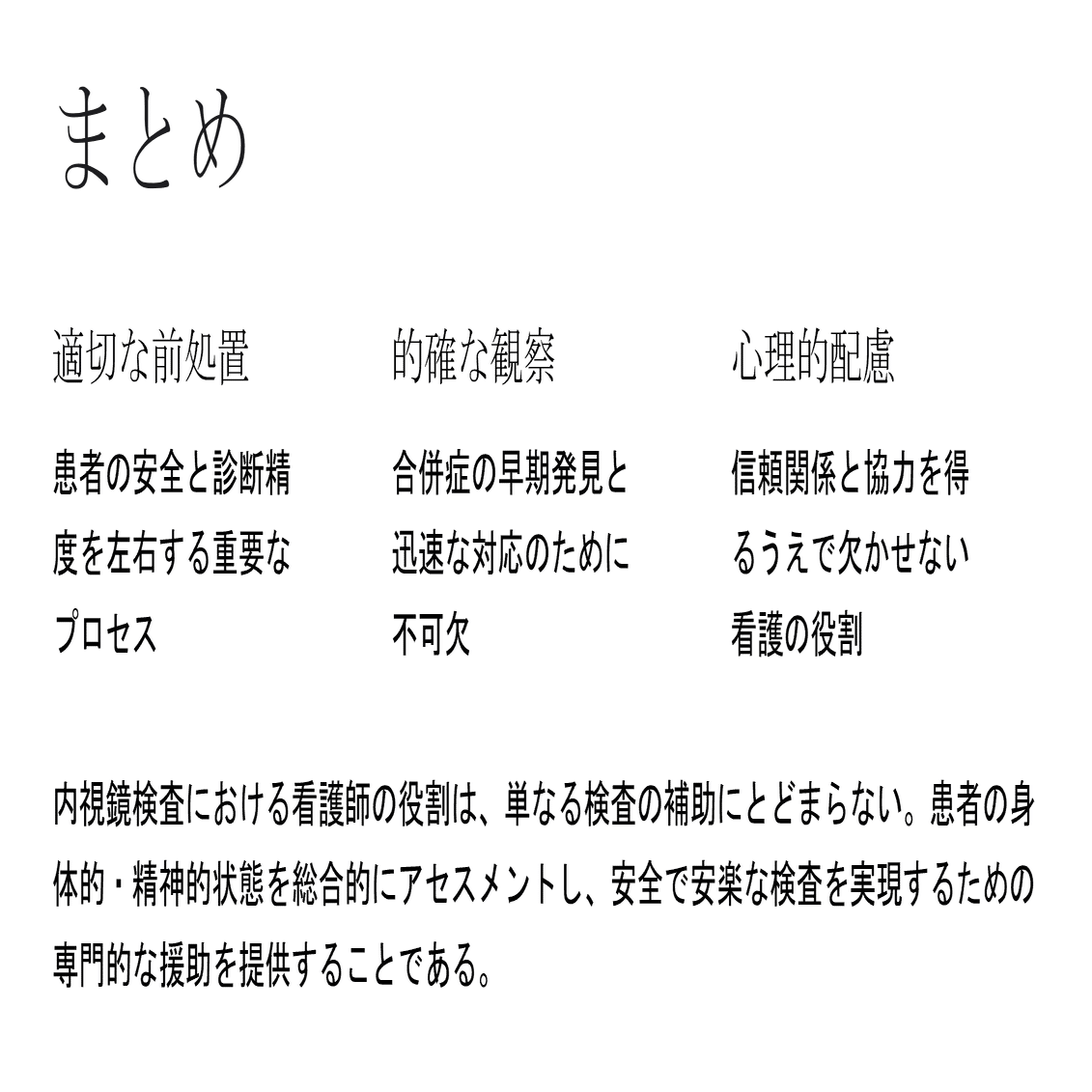 まとめ

適切な前処置

患者の安全と診断精度を左右する重要なプロセス

的確な観察

合併症の早期発見と迅速な対応のために不可欠

心理的配慮

信頼関係と協力を得るうえで欠かせない看護の役割

内視鏡検査における看護師の役割は、単なる検査の補助にとどまらない。患者の身体的・精神的状態を総合的にアセスメントし、安全で安楽な検査を実現するための専門的な援助を提供することである。